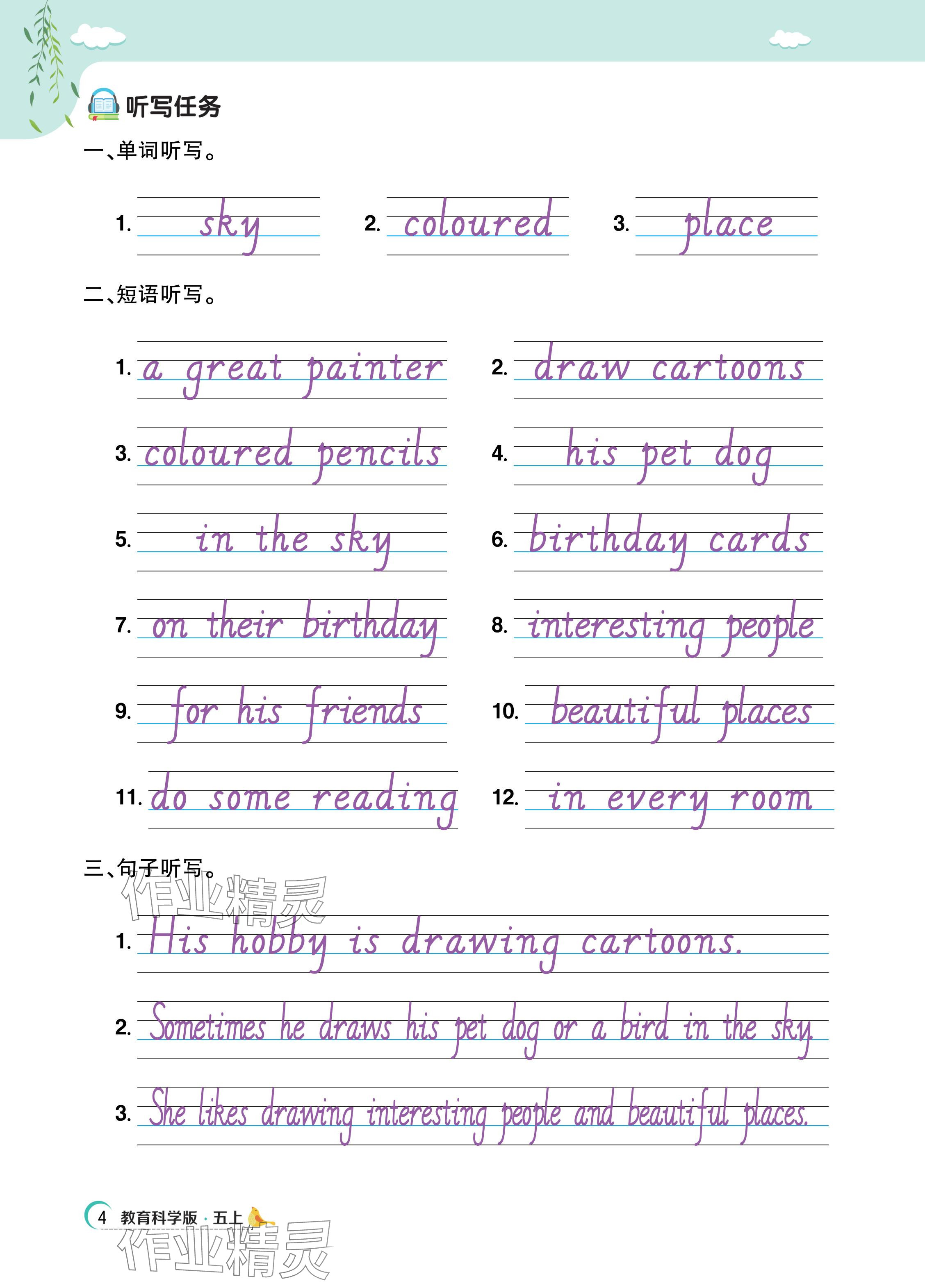 听写任务

一、单词听写。

1. sky　2. coloured　3. place

二、短语听写。

1. a great painter　2. draw cartoons

3. coloured pencils　4. his pet dog

5. in the sky　6. birthday cards

7. on their birthday　8. interesting people

9. for his friends　10. beautiful places

11. do some reading　12. in every room

三、句子听写。

作业精灵

1. His hobby is drawing cartoons.

2. Sometimes he draws his pet dog or a bird in the sky.

3. She likes drawing interesting people and beautiful places.

4 教育科学版 · 五上

作业精灵